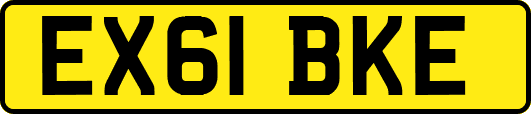 EX61 BKE